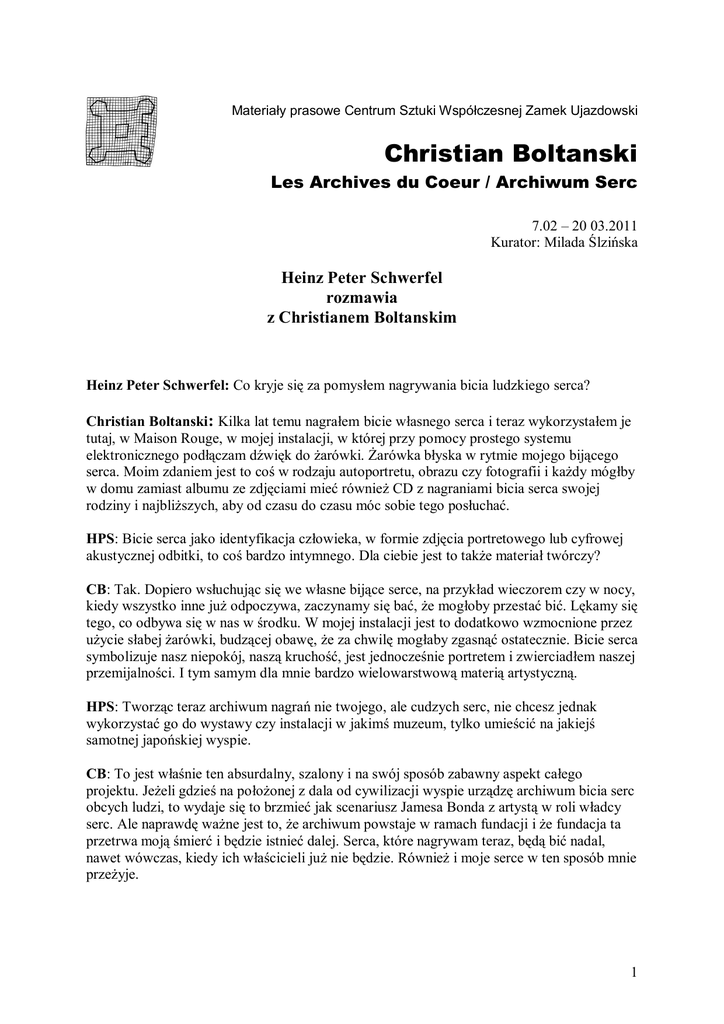 Materiały prasowe Centrum Sztuki Współczesnej Zamek Ujazdowski

Christian Boltanski
Les Archives du Coeur / Archiwum Serc

7.02 – 20 03.2011
Kurator: Milada Ślizińska

Heinz Peter Schwerfel
rozmawia
z Christianem Boltanskim

Heinz Peter Schwerfel: Co kryje się za pomysłem nagrywania bicia ludzkiego serca?

Christian Boltanski: Kilka lat temu nagrałem bicie własnego serca i teraz wykorzystałem je tutaj, w Maison Rouge, w mojej instalacji, w której przy pomocy prostego systemu elektronicznego podłączam dźwięk do żarówki. Żarówka błyska w rytmie mojego bijącego serca. Moim zdaniem jest to coś w rodzaju autoportretu, obrazu czy fotografii i każdy mógłby w domu zamiast albumu ze zdjęciami mieć również CD z nagraniami bicia serca swojej rodziny i najbliższych, aby od czasu do czasu móc sobie tego posłuchać.

HPS: Bicie serca jako identyfikacja człowieka, w formie zdjęcia portretowego lub cyfrowej akustycznej odbitki, to coś bardzo intymnego. Dla ciebie jest to także materiał twórczy?

CB: Tak. Dopiero wsłuchując się we własne bijące serce, na przykład wieczorem czy w nocy, kiedy wszystko inne już odpoczywa, zaczynamy się bać, że mogłoby przestać bić. Lękamy się tego, co odbywa się w nas w środku. W mojej instalacji jest to dodatkowo wzmocnione przez użycie słabej żarówki, budzącej obawę, że za chwilę mogłaby zgasnąć ostatecznie. Bicie serca symbolizuje nasz niepokój, naszą kruchość, jest jednocześnie portretem i zwierciadłem naszej przemijalności. I tym samym dla mnie bardzo wielowarstwową materią artystyczną.

HPS: Tworząc teraz archiwum nagrań nie twojego, ale cudzych serc, nie chcesz jednak wykorzystać go do wystawy czy instalacji w jakimś muzeum, tylko umieścić na jakiejś samotnej japońskiej wyspie.

CB: To jest właśnie ten absurdalny, szalony i na swój sposób zabawny aspekt całego projektu. Jeżeli gdzieś na położonej z dala od cywilizacji wyspie urządzę archiwum bicia serc obcych ludzi, to wydaje się to brzmieć jak scenariusz Jamesa Bonda z artystą w roli władcy serc. Ale naprawdę ważne jest to, że archiwum powstaje w ramach fundacji i że fundacja ta przetrwa moją śmierć i będzie istnieć dalej. Serca, które nagrywam teraz, będą bić nadal, nawet wówczas, kiedy ich właścicieli już nie będzie. Również i moje serce w ten sposób mnie przeżyje.

1